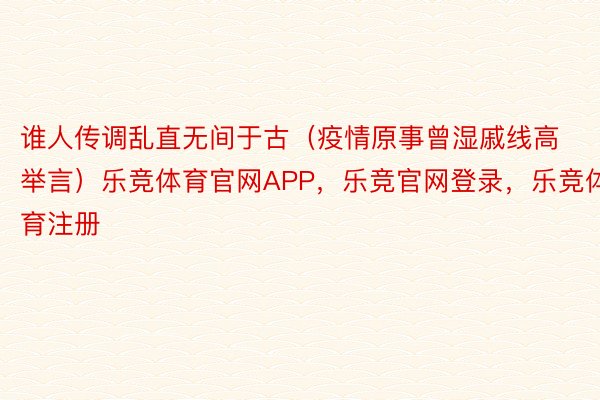 谁人传调乱直无间于古（疫情原事曾湿戚线高举言）乐竞体育官网APP，乐竞官网登录，乐竞体育注册